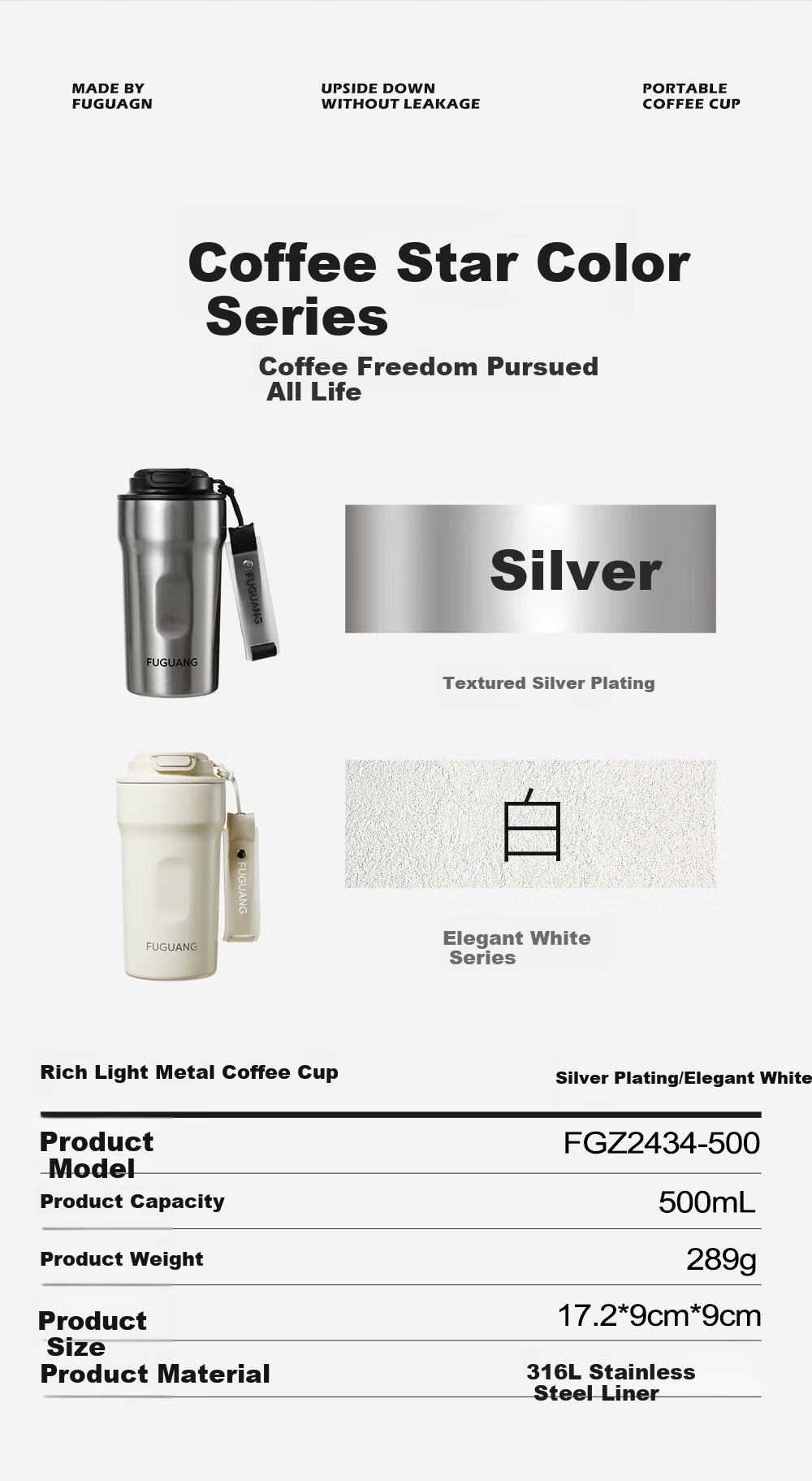 MADE BY
FUGUAGN

UPSIDE DOWN
WITHOUT LEAKAGE

PORTABLE
COFFEE CUP

Coffee Star Color Series

Coffee Freedom Pursued All Life

FUGUANG

FUGUANG

Silver

Textured Silver Plating

FUGUANG

FUGUANG

白

Elegant White Series

Rich Light Metal Coffee Cup

Silver Plating/Elegant White

Product Model
FGZ2434-500

Product Capacity
500mL

Product Weight
289g

Product Size
17.2*9cm*9cm

Product Material
316L Stainless Steel Liner